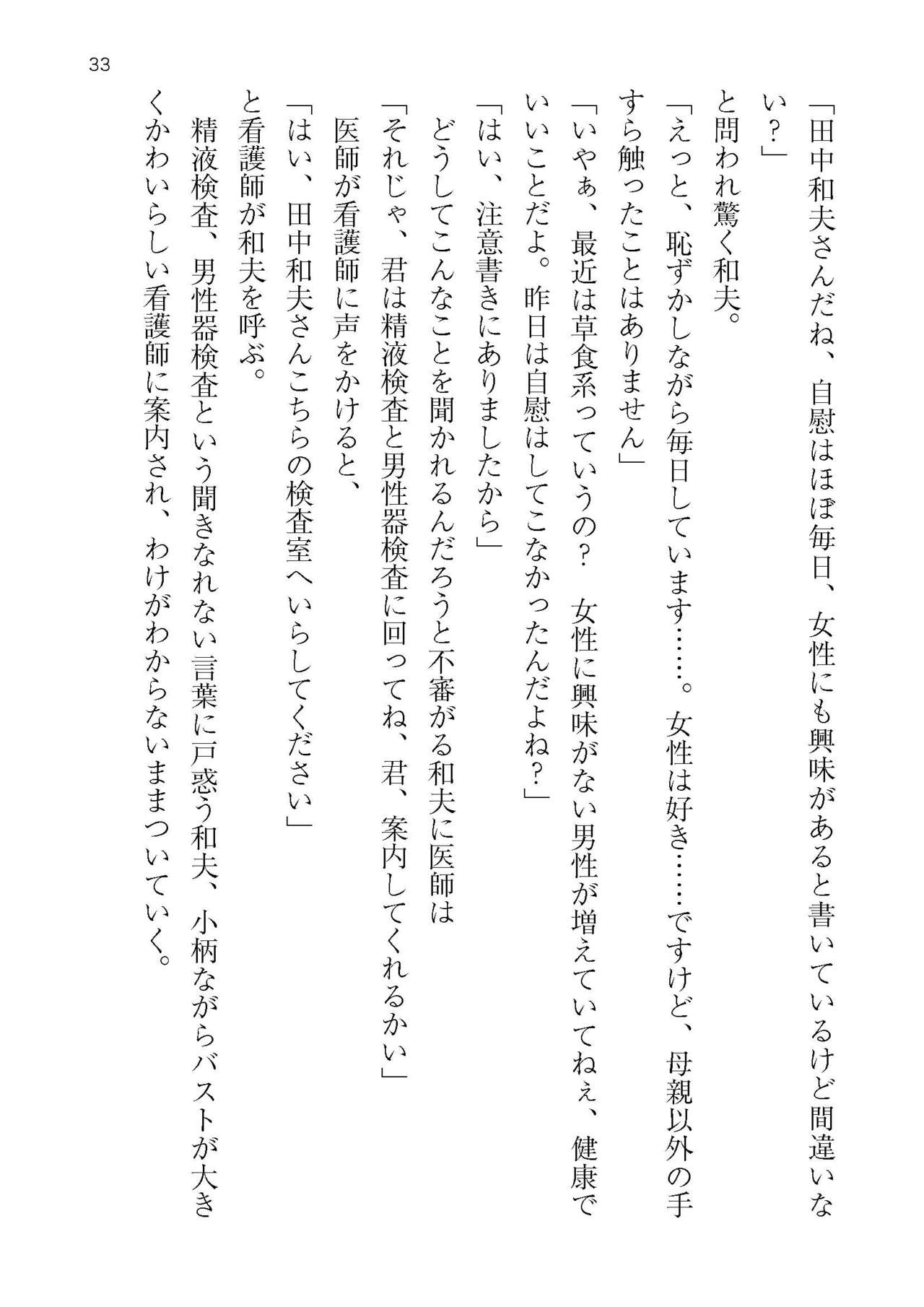 33

「田中和夫さんだね、自慰はほぼ毎日、女性にも興味があると書いているけど間違いない？」

と問われ驚く和夫。

「えっと、恥ずかしながら毎日しています……。女性は好き……ですけど、母親以外の手すら触ったことはありません」

「いやぁ、最近は草食系っていうの？　女性に興味がない男性が増えていてねぇ、健康でいいことだよ。昨日は自慰はしてこなかったんだよね？」

「はい、注意書きにありましたから」

どうしてこんなことを聞かれるんだろうと不審がる和夫に医師は

「それじゃ、君は精液検査と男性器検査に回ってね、君、案内してくれるかい」

医師が看護師に声をかけると、

「はい、田中和夫さんこちらの検査室へいらしてください」

と看護師が和夫を呼ぶ。

精液検査、男性器検査という聞きなれない言葉に戸惑う和夫、小柄ながらバストが大きくかわいらしい看護師に案内され、わけがわからないままついていく。